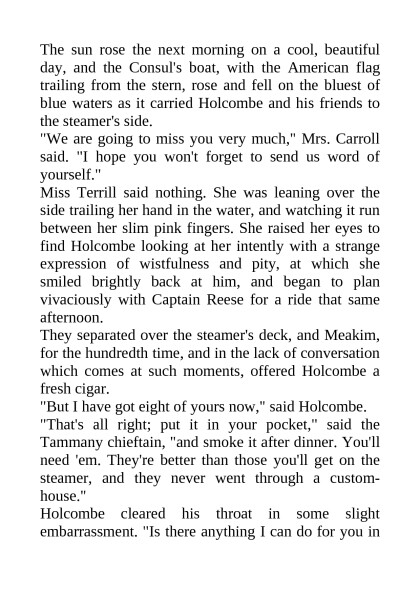 The sun rose the next morning on a cool, beautiful day, and the Consul's boat, with the American flag trailing from the stern, rose and fell on the bluest of blue waters as it carried Holcombe and his friends to the steamer's side.
"We are going to miss you very much," Mrs. Carroll said. "I hope you won't forget to send us word of yourself."
Miss Terrill said nothing. She was leaning over the side trailing her hand in the water, and watching it run between her slim pink fingers. She raised her eyes to find Holcombe looking at her intently with a strange expression of wistfulness and pity, at which she smiled brightly back at him, and began to plan vivaciously with Captain Reese for a ride that same afternoon.
They separated over the steamer's deck, and Meakim, for the hundredth time, and in the lack of conversation which comes at such moments, offered Holcombe a fresh cigar.
"But I have got eight of yours now," said Holcombe.
"That's all right; put it in your pocket," said the Tammany chieftain, "and smoke it after dinner. You'll need 'em. They're better than those you'll get on the steamer, and they never went through a custom-house."
Holcombe cleared his throat in some slight embarrassment. "Is there anything I can do for you in